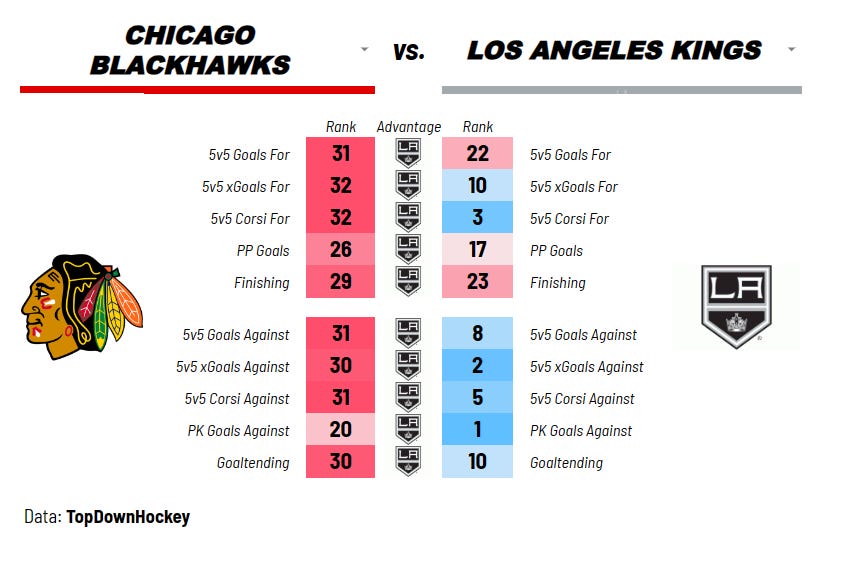 CHICAGO BLACKHAWKS

vs.

LOS ANGELES KINGS

|  | Rank | Advantage | Rank |  |
|---|---|---|---|---|
| 5v5 Goals For | 31 | LA | 22 | 5v5 Goals For |
| 5v5 xGoals For | 32 | LA | 10 | 5v5 xGoals For |
| 5v5 Corsi For | 32 | LA | 3 | 5v5 Corsi For |
| PP Goals | 26 | LA | 17 | PP Goals |
| Finishing | 29 | LA | 23 | Finishing |
| 5v5 Goals Against | 31 | LA | 8 | 5v5 Goals Against |
| 5v5 xGoals Against | 30 | LA | 2 | 5v5 xGoals Against |
| 5v5 Corsi Against | 31 | LA | 5 | 5v5 Corsi Against |
| PK Goals Against | 20 | LA | 1 | PK Goals Against |
| Goaltending | 30 | LA | 10 | Goaltending |

LA

Data: TopDownHockey